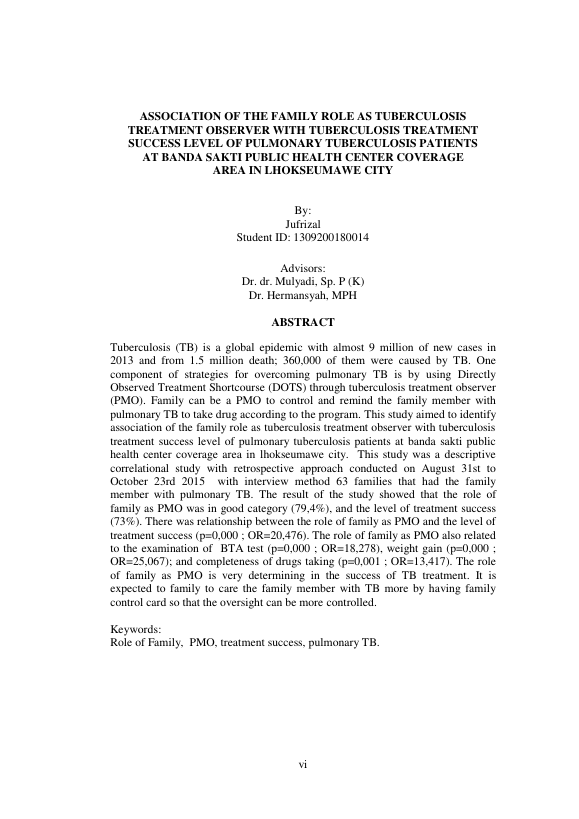 ASSOCIATION OF THE FAMILY ROLE AS TUBERCULOSIS TREATMENT OBSERVER WITH TUBERCULOSIS TREATMENT SUCCESS LEVEL OF PULMONARY TUBERCULOSIS PATIENTS AT BANDA SAKTI PUBLIC HEALTH CENTER COVERAGE AREA IN LHOKSEUMAWE CITY

By:
Jufrizal
Student ID: 1309200180014

Advisors:
Dr. dr. Mulyadi, Sp. P (K)
Dr. Hermansyah, MPH

ABSTRACT

Tuberculosis (TB) is a global epidemic with almost 9 million of new cases in 2013 and from 1.5 million death; 360,000 of them were caused by TB. One component of strategies for overcoming pulmonary TB is by using Directly Observed Treatment Shortcourse (DOTS) through tuberculosis treatment observer (PMO). Family can be a PMO to control and remind the family member with pulmonary TB to take drug according to the program. This study aimed to identify association of the family role as tuberculosis treatment observer with tuberculosis treatment success level of pulmonary tuberculosis patients at banda sakti public health center coverage area in lhokseumawe city. This study was a descriptive correlational study with retrospective approach conducted on August 31st to October 23rd 2015 with interview method 63 families that had the family member with pulmonary TB. The result of the study showed that the role of family as PMO was in good category (79,4%), and the level of treatment success (73%). There was relationship between the role of family as PMO and the level of treatment success (p=0,000 ; OR=20,476). The role of family as PMO also related to the examination of BTA test (p=0,000 ; OR=18,278), weight gain (p=0,000 ; OR=25,067); and completeness of drugs taking (p=0,001 ; OR=13,417). The role of family as PMO is very determining in the success of TB treatment. It is expected to family to care the family member with TB more by having family control card so that the oversight can be more controlled.

Keywords:
Role of Family, PMO, treatment success, pulmonary TB.

vi